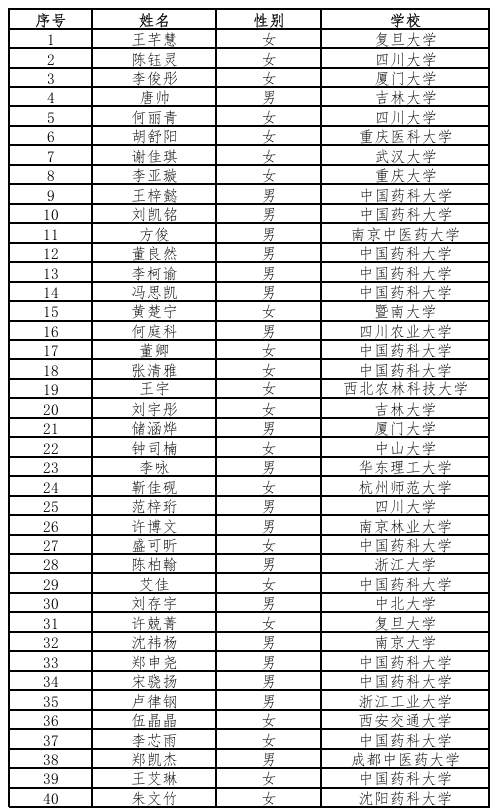 | 序号 | 姓名 | 性别 | 学校 |
|---|---|---|---|
| 1 | 王芊慧 | 女 | 复旦大学 |
| 2 | 陈钰灵 | 女 | 四川大学 |
| 3 | 李俊彤 | 女 | 厦门大学 |
| 4 | 唐帅 | 男 | 吉林大学 |
| 5 | 何丽青 | 女 | 四川大学 |
| 6 | 胡舒阳 | 女 | 重庆医科大学 |
| 7 | 谢佳琪 | 女 | 武汉大学 |
| 8 | 李亚璇 | 女 | 重庆大学 |
| 9 | 王梓懿 | 男 | 中国药科大学 |
| 10 | 刘凯铭 | 男 | 中国药科大学 |
| 11 | 方俊 | 男 | 南京中医药大学 |
| 12 | 董良然 | 男 | 中国药科大学 |
| 13 | 李柯谕 | 男 | 中国药科大学 |
| 14 | 冯思凯 | 男 | 中国药科大学 |
| 15 | 黄楚宁 | 女 | 暨南大学 |
| 16 | 何庭科 | 男 | 四川农业大学 |
| 17 | 董卿 | 女 | 中国药科大学 |
| 18 | 张清雅 | 女 | 中国药科大学 |
| 19 | 王宇 | 女 | 西北农林科技大学 |
| 20 | 刘宇彤 | 女 | 吉林大学 |
| 21 | 储涵烨 | 男 | 厦门大学 |
| 22 | 钟司楠 | 女 | 中山大学 |
| 23 | 李咏 | 男 | 华东理工大学 |
| 24 | 靳佳砚 | 女 | 杭州师范大学 |
| 25 | 范梓珩 | 男 | 四川大学 |
| 26 | 许博文 | 男 | 南京林业大学 |
| 27 | 盛可昕 | 女 | 中国药科大学 |
| 28 | 陈柏翰 | 男 | 浙江大学 |
| 29 | 艾佳 | 女 | 中国药科大学 |
| 30 | 刘存宇 | 男 | 中北大学 |
| 31 | 许兢菁 | 女 | 复旦大学 |
| 32 | 沈祎杨 | 男 | 南京大学 |
| 33 | 郑申尧 | 男 | 中国药科大学 |
| 34 | 宋骁扬 | 男 | 中国药科大学 |
| 35 | 卢律钢 | 男 | 浙江工业大学 |
| 36 | 伍晶晶 | 女 | 西安交通大学 |
| 37 | 李芯雨 | 女 | 中国药科大学 |
| 38 | 郑凯杰 | 男 | 成都中医药大学 |
| 39 | 王艾琳 | 女 | 中国药科大学 |
| 40 | 朱文竹 | 女 | 沈阳药科大学 |